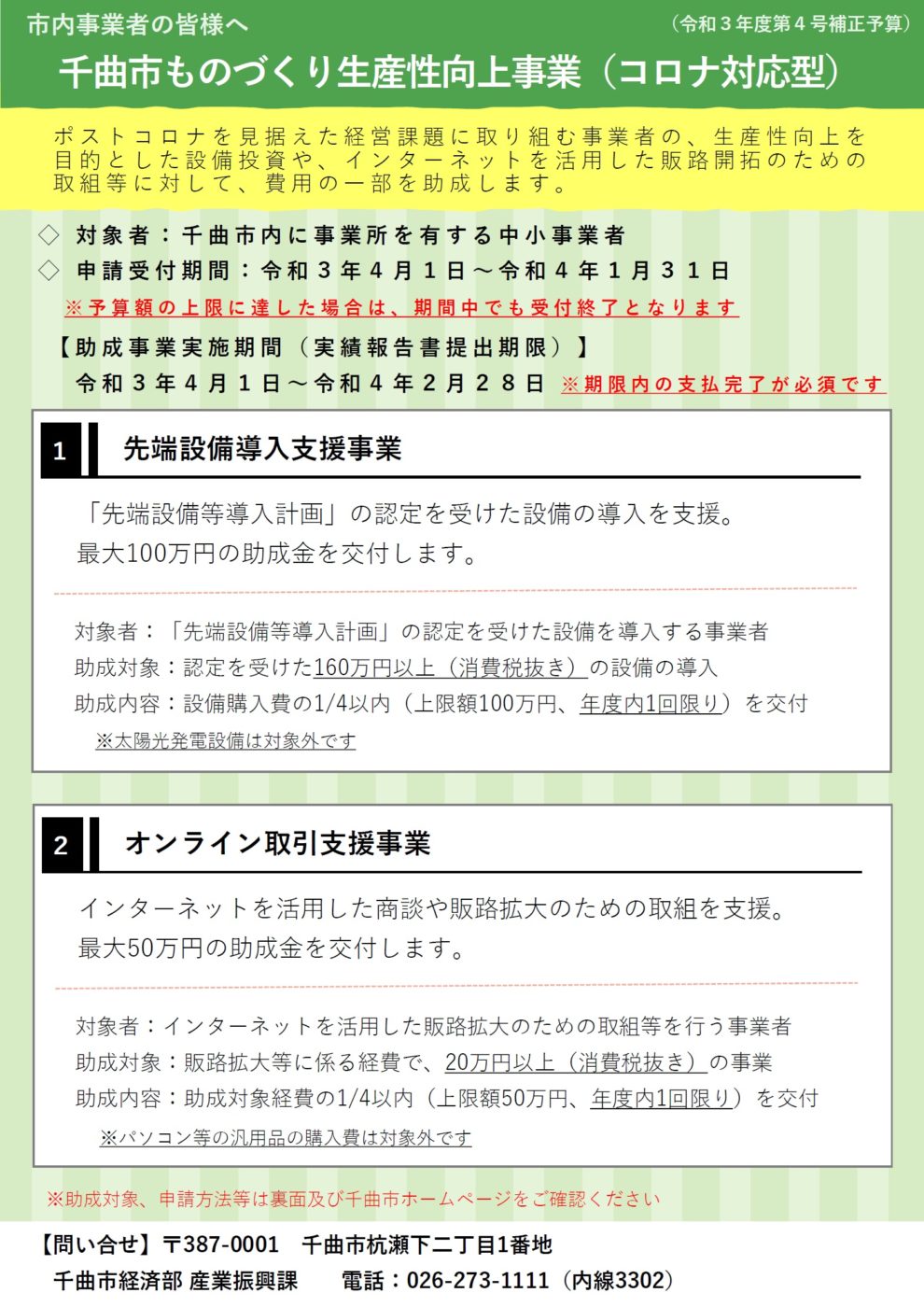 市内事業者の皆様へ

（令和３年度第４号補正予算）

千曲市ものづくり生産性向上事業（コロナ対応型）

ポストコロナを見据えた経営課題に取り組む事業者の、生産性向上を目的とした設備投資や、インターネットを活用した販路開拓のための取組等に対して、費用の一部を助成します。

◇ 対象者：千曲市内に事業所を有する中小事業者
◇ 申請受付期間：令和３年４月１日～令和４年１月３１日
※予算額の上限に達した場合は、期間中でも受付終了となります
【助成事業実施期間（実績報告書提出期限）】
令和３年４月１日～令和４年２月２８日 ※期限内の支払完了が必須です

1 先端設備導入支援事業

「先端設備等導入計画」の認定を受けた設備の導入を支援。
最大100万円の助成金を交付します。

対象者：「先端設備等導入計画」の認定を受けた設備を導入する事業者
助成対象：認定を受けた160万円以上（消費税抜き）の設備の導入
助成内容：設備購入費の1/4以内（上限額100万円、年度内1回限り）を交付
※太陽光発電設備は対象外です

2 オンライン取引支援事業

インターネットを活用した商談や販路拡大のための取組を支援。
最大50万円の助成金を交付します。

対象者：インターネットを活用した販路拡大のための取組等を行う事業者
助成対象：販路拡大等に係る経費で、20万円以上（消費税抜き）の事業
助成内容：助成対象経費の1/4以内（上限額50万円、年度内1回限り）を交付
※パソコン等の汎用品の購入費は対象外です

※助成対象、申請方法等は裏面及び千曲市ホームページをご確認ください

【問い合せ】〒387-0001 千曲市杭瀬下二丁目1番地
千曲市経済部 産業振興課 電話：026-273-1111（内線3302）